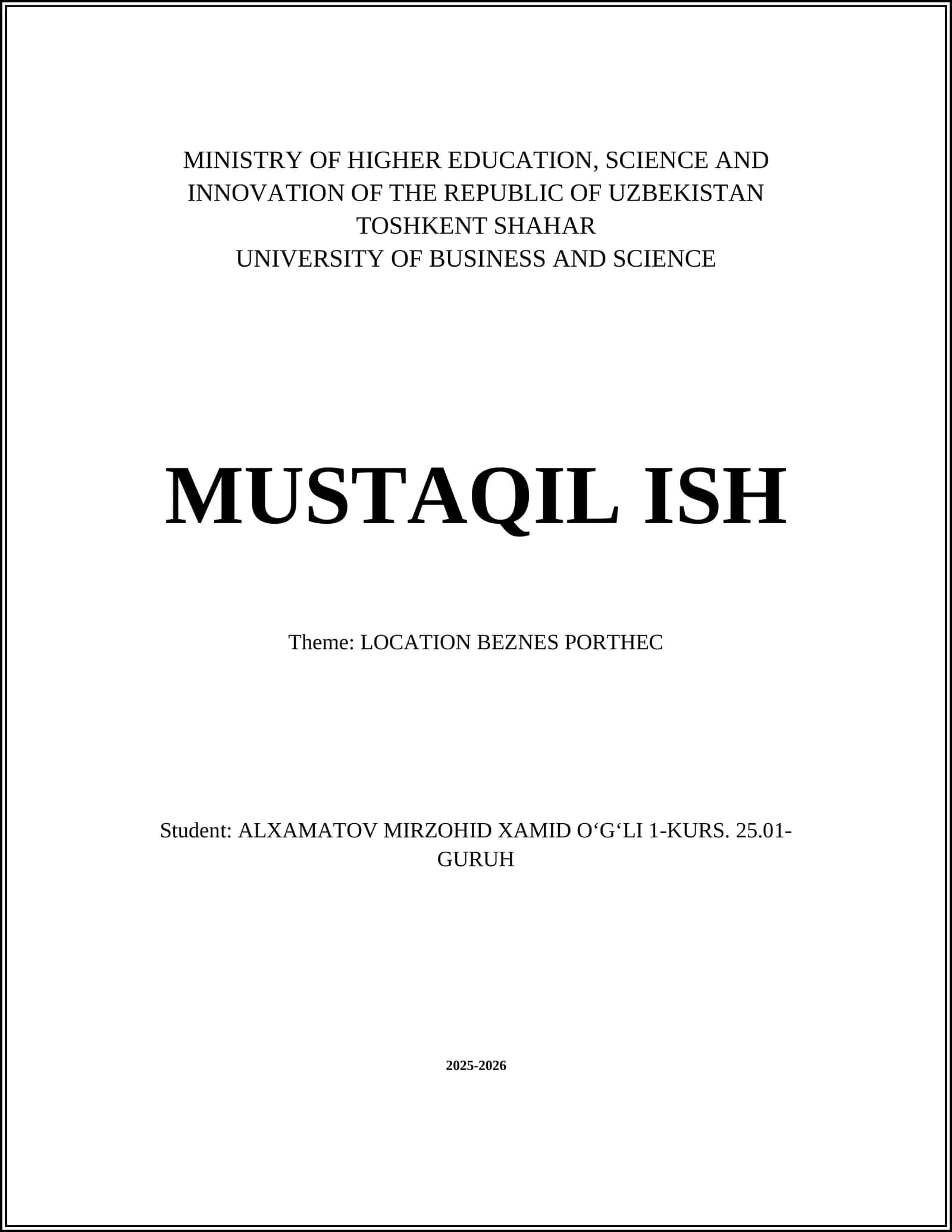 MINISTRY OF HIGHER EDUCATION, SCIENCE AND INNOVATION OF THE REPUBLIC OF UZBEKISTAN
TOSHKENT SHAHAR
UNIVERSITY OF BUSINESS AND SCIENCE

MUSTAQIL ISH

Theme: LOCATION BEZNES PORTHEC

Student: ALXAMATOV MIRZOHID XAMID O‘G‘LI 1-KURS. 25.01-GURUH

2025-2026